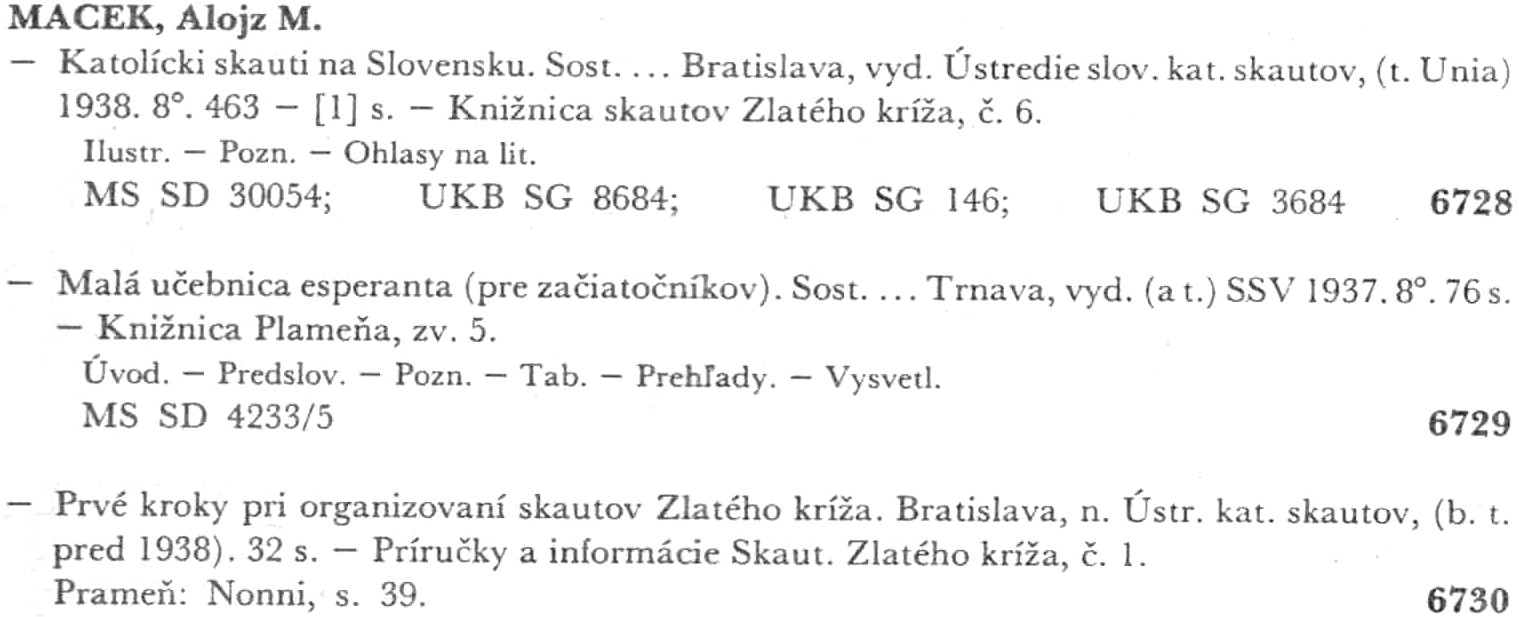 MACEK, Alojz M.

- Katolícki skauti na Slovensku. Sost. ... Bratislava, vyd. Ústredie slov. kat. skautov, (t. Unia) 1938. 8°. 463 - [1] s. - Knižnica skautov Zlatého kríža, č. 6.
Ilustr. - Pozn. - Ohlasy na lit.
MS SD 30054; UKB SG 8684; UKB SG 146; UKB SG 3684 6728

- Malá učebnica esperanta (pre začiatočníkov). Sost. ... Trnava, vyd. (a t.) SSV 1937. 8°. 76 s. - Knižnica Plameňa, zv. 5.
Úvod. - Predslov. - Pozn. - Tab. - Prehľady. - Vysvetl.
MS SD 4233/5 6729

- Prvé kroky pri organizovaní skautov Zlatého kríža. Bratislava, n. Ústr. kat. skautov, (b. t. pred 1938). 32 s. - Príručky a informácie Skaut. Zlatého kríža, č. 1.
Prameň: Nonni, s. 39. 6730